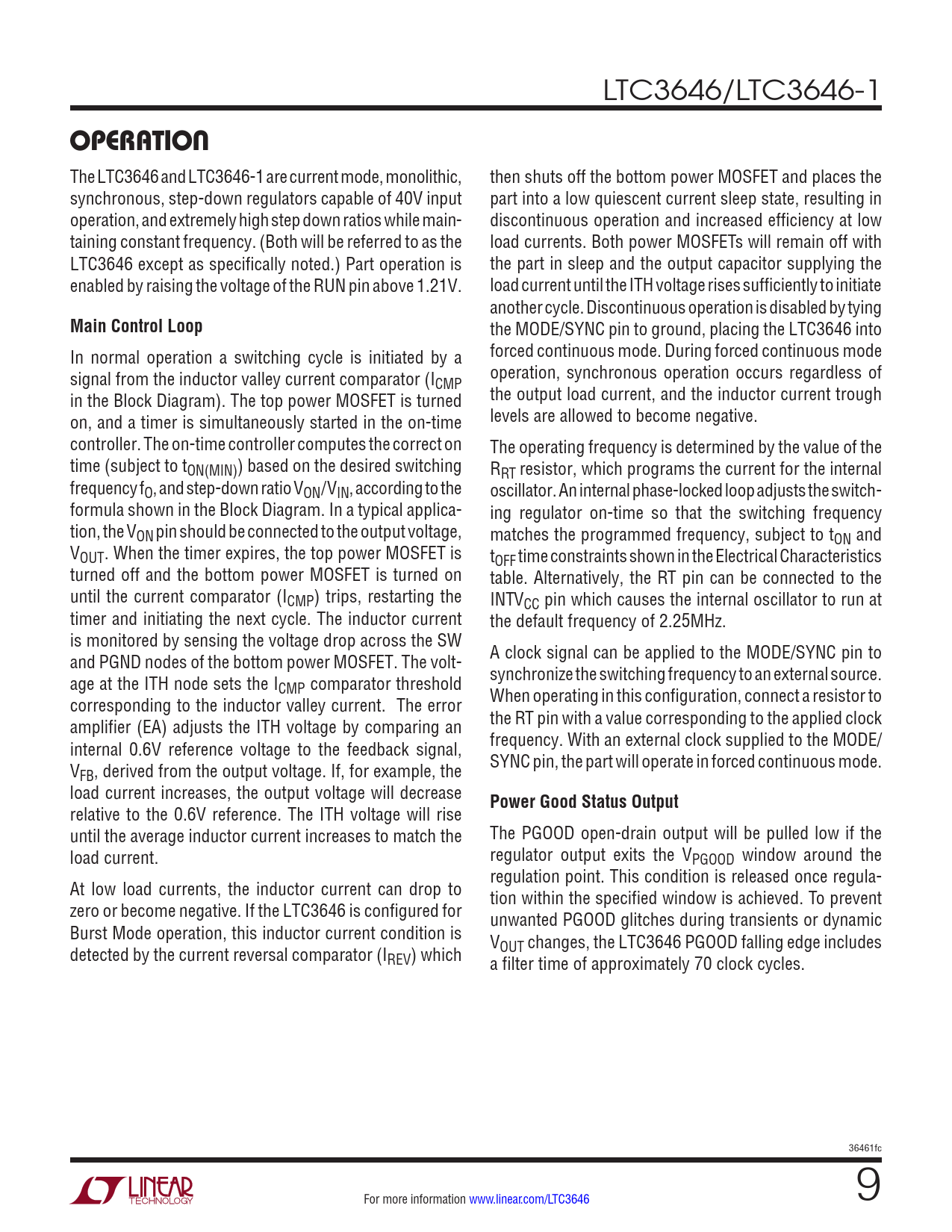 LTC3646/LTC3646-1

OPERATION

The LTC3646 and LTC3646-1 are current mode, monolithic, synchronous, step-down regulators capable of 40V input operation, and extremely high step down ratios while maintaining constant frequency. (Both will be referred to as the LTC3646 except as specifically noted.) Part operation is enabled by raising the voltage of the RUN pin above 1.21V.

Main Control Loop

In normal operation a switching cycle is initiated by a signal from the inductor valley current comparator ($I_{CMP}$ in the Block Diagram). The top power MOSFET is turned on, and a timer is simultaneously started in the on-time controller. The on-time controller computes the correct on time (subject to $t_{ON(MIN)}$) based on the desired switching frequency $f_O$, and step-down ratio $V_{ON}/V_{IN}$, according to the formula shown in the Block Diagram. In a typical application, the $V_{ON}$ pin should be connected to the output voltage, $V_{OUT}$. When the timer expires, the top power MOSFET is turned off and the bottom power MOSFET is turned on until the current comparator ($I_{CMP}$) trips, restarting the timer and initiating the next cycle. The inductor current is monitored by sensing the voltage drop across the SW and PGND nodes of the bottom power MOSFET. The voltage at the ITH node sets the $I_{CMP}$ comparator threshold corresponding to the inductor valley current. The error amplifier (EA) adjusts the ITH voltage by comparing an internal 0.6V reference voltage to the feedback signal, $V_{FB}$, derived from the output voltage. If, for example, the load current increases, the output voltage will decrease relative to the 0.6V reference. The ITH voltage will rise until the average inductor current increases to match the load current.

At low load currents, the inductor current can drop to zero or become negative. If the LTC3646 is configured for Burst Mode operation, this inductor current condition is detected by the current reversal comparator ($I_{REV}$) which then shuts off the bottom power MOSFET and places the part into a low quiescent current sleep state, resulting in discontinuous operation and increased efficiency at low load currents. Both power MOSFETs will remain off with the part in sleep and the output capacitor supplying the load current until the ITH voltage rises sufficiently to initiate another cycle. Discontinuous operation is disabled by tying the MODE/SYNC pin to ground, placing the LTC3646 into forced continuous mode. During forced continuous mode operation, synchronous operation occurs regardless of the output load current, and the inductor current trough levels are allowed to become negative.

The operating frequency is determined by the value of the $R_{RT}$ resistor, which programs the current for the internal oscillator. An internal phase-locked loop adjusts the switching regulator on-time so that the switching frequency matches the programmed frequency, subject to $t_{ON}$ and $t_{OFF}$ time constraints shown in the Electrical Characteristics table. Alternatively, the RT pin can be connected to the $INTV_{CC}$ pin which causes the internal oscillator to run at the default frequency of 2.25MHz.

A clock signal can be applied to the MODE/SYNC pin to synchronize the switching frequency to an external source. When operating in this configuration, connect a resistor to the RT pin with a value corresponding to the applied clock frequency. With an external clock supplied to the MODE/SYNC pin, the part will operate in forced continuous mode.

Power Good Status Output

The PGOOD open-drain output will be pulled low if the regulator output exits the $V_{PGOOD}$ window around the regulation point. This condition is released once regulation within the specified window is achieved. To prevent unwanted PGOOD glitches during transients or dynamic $V_{OUT}$ changes, the LTC3646 PGOOD falling edge includes a filter time of approximately 70 clock cycles.

36461fc

LINEAR TECHNOLOGY

For more information www.linear.com/LTC3646

9